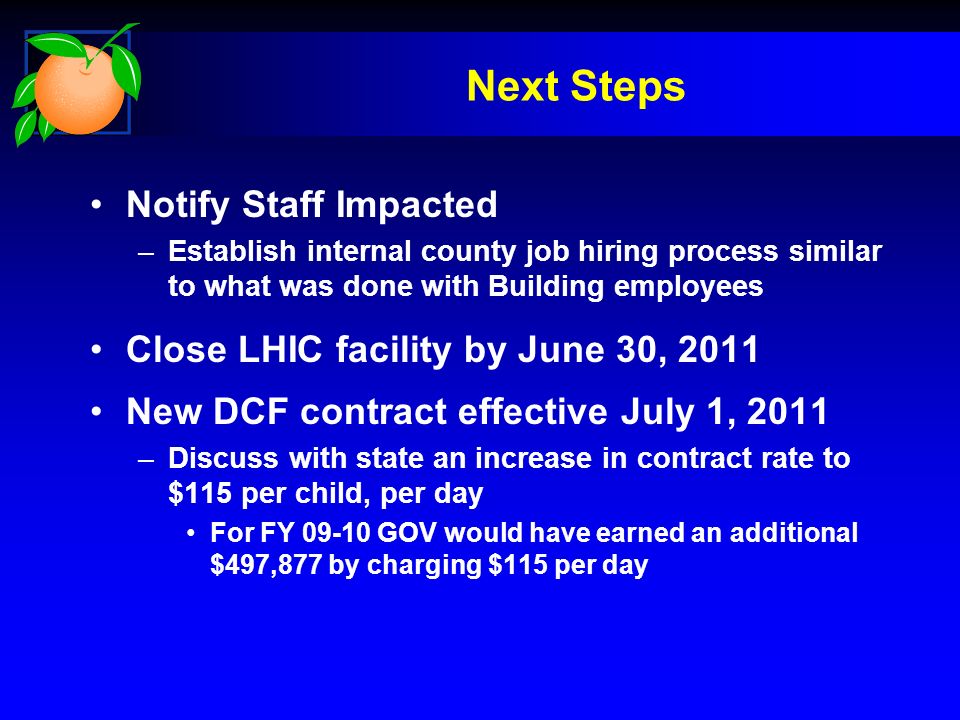 Next Steps

• Notify Staff Impacted
– Establish internal county job hiring process similar to what was done with Building employees

• Close LHIC facility by June 30, 2011

• New DCF contract effective July 1, 2011
– Discuss with state an increase in contract rate to \$115 per child, per day
• For FY 09-10 GOV would have earned an additional \$497,877 by charging \$115 per day